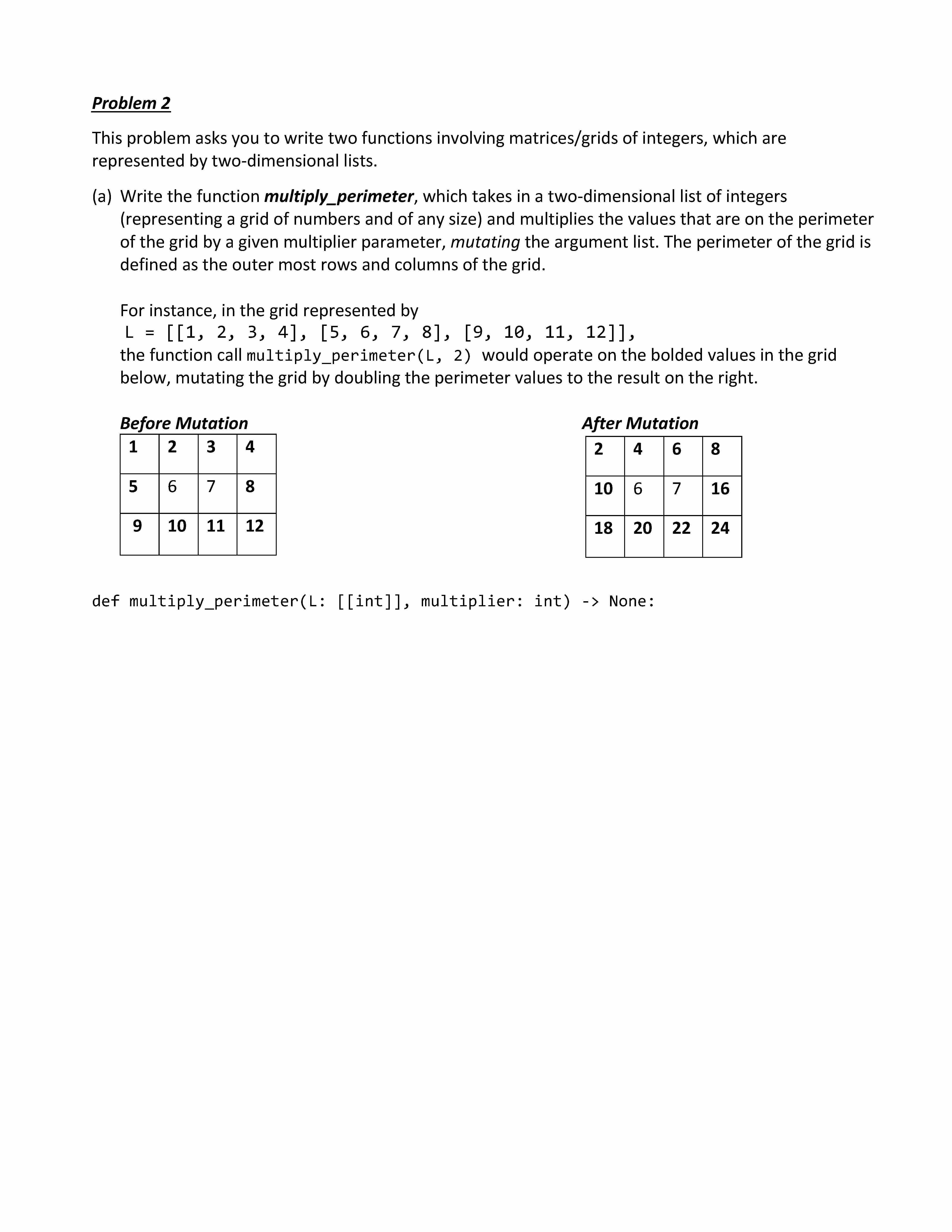 Problem 2

This problem asks you to write two functions involving matrices/grids of integers, which are represented by two-dimensional lists.

(a) Write the function multiply_perimeter, which takes in a two-dimensional list of integers (representing a grid of numbers and of any size) and multiplies the values that are on the perimeter of the grid by a given multiplier parameter, mutating the argument list. The perimeter of the grid is defined as the outer most rows and columns of the grid.

For instance, in the grid represented by
L = [[1, 2, 3, 4], [5, 6, 7, 8], [9, 10, 11, 12]],
the function call multiply_perimeter(L, 2) would operate on the bolded values in the grid below, mutating the grid by doubling the perimeter values to the result on the right.

Before Mutation

| 1 | 2 | 3 | 4 |
|---|---|---|---|
| 5 | 6 | 7 | 8 |
| 9 | 10 | 11 | 12 |

After Mutation

| 2 | 4 | 6 | 8 |
|---|---|---|---|
| 10 | 6 | 7 | 16 |
| 18 | 20 | 22 | 24 |

def multiply_perimeter(L: [[int]], multiplier: int) -> None: